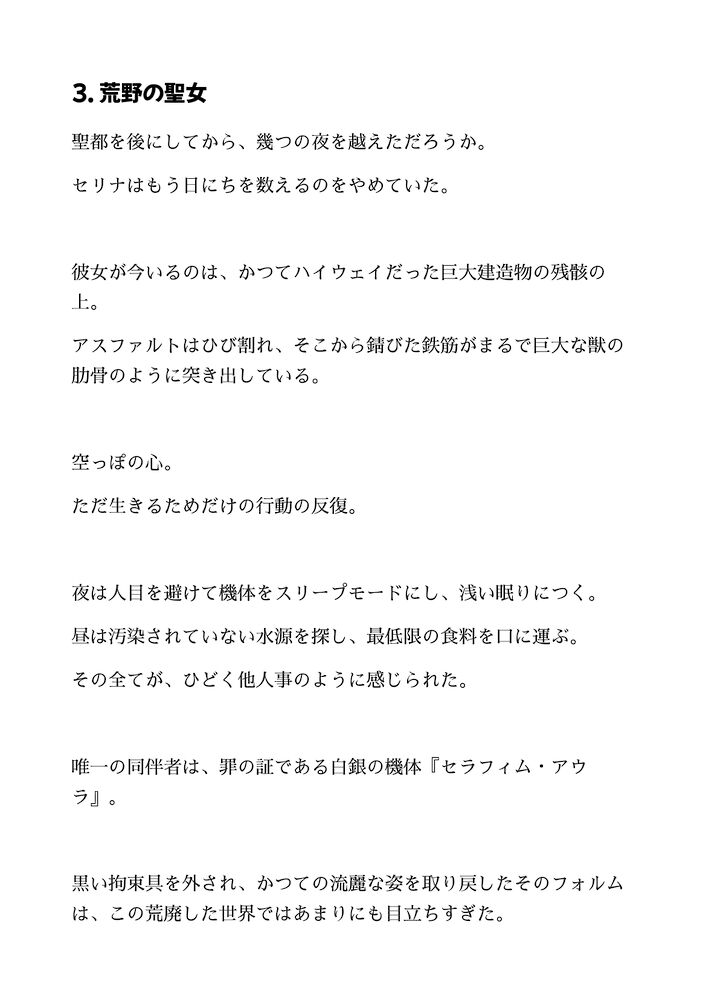 3. 荒野の聖女

聖都を後にしてから、幾つの夜を越えただろうか。

セリナはもう日にちを数えるのをやめていた。

彼女が今いるのは、かつてハイウェイだった巨大建造物の残骸の上。

アスファルトはひび割れ、そこから錆びた鉄筋がまるで巨大な獣の肋骨のように突き出している。

空っぽの心。

ただ生きるためだけの行動の反復。

夜は人目を避けて機体をスリープモードにし、浅い眠りにつく。

昼は汚染されていない水源を探し、最低限の食料を口に運ぶ。

その全てが、ひどく他人事のように感じられた。

唯一の同伴者は、罪の証である白銀の機体『セラフィム・アウラ』。

黒い拘束具を外され、かつての流麗な姿を取り戻したそのフォルムは、この荒廃した世界ではあまりにも目立ちすぎた。